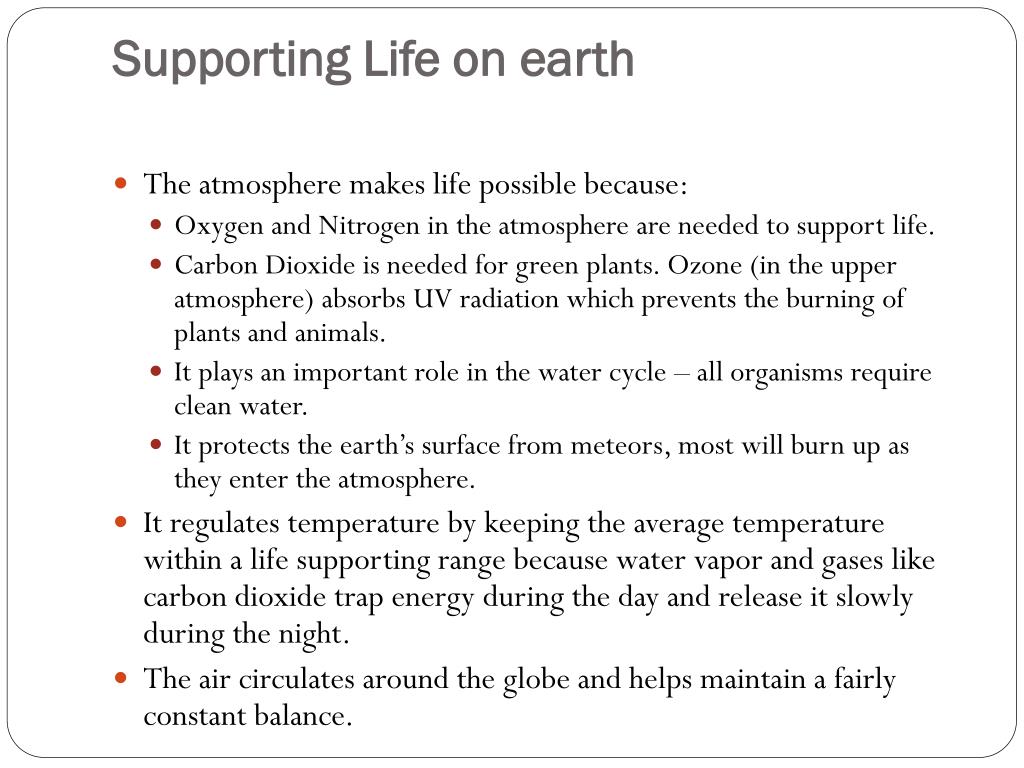 Supporting Life on earth

- The atmosphere makes life possible because:
  - Oxygen and Nitrogen in the atmosphere are needed to support life.
  - Carbon Dioxide is needed for green plants. Ozone (in the upper atmosphere) absorbs UV radiation which prevents the burning of plants and animals.
  - It plays an important role in the water cycle – all organisms require clean water.
  - It protects the earth's surface from meteors, most will burn up as they enter the atmosphere.
- It regulates temperature by keeping the average temperature within a life supporting range because water vapor and gases like carbon dioxide trap energy during the day and release it slowly during the night.
- The air circulates around the globe and helps maintain a fairly constant balance.